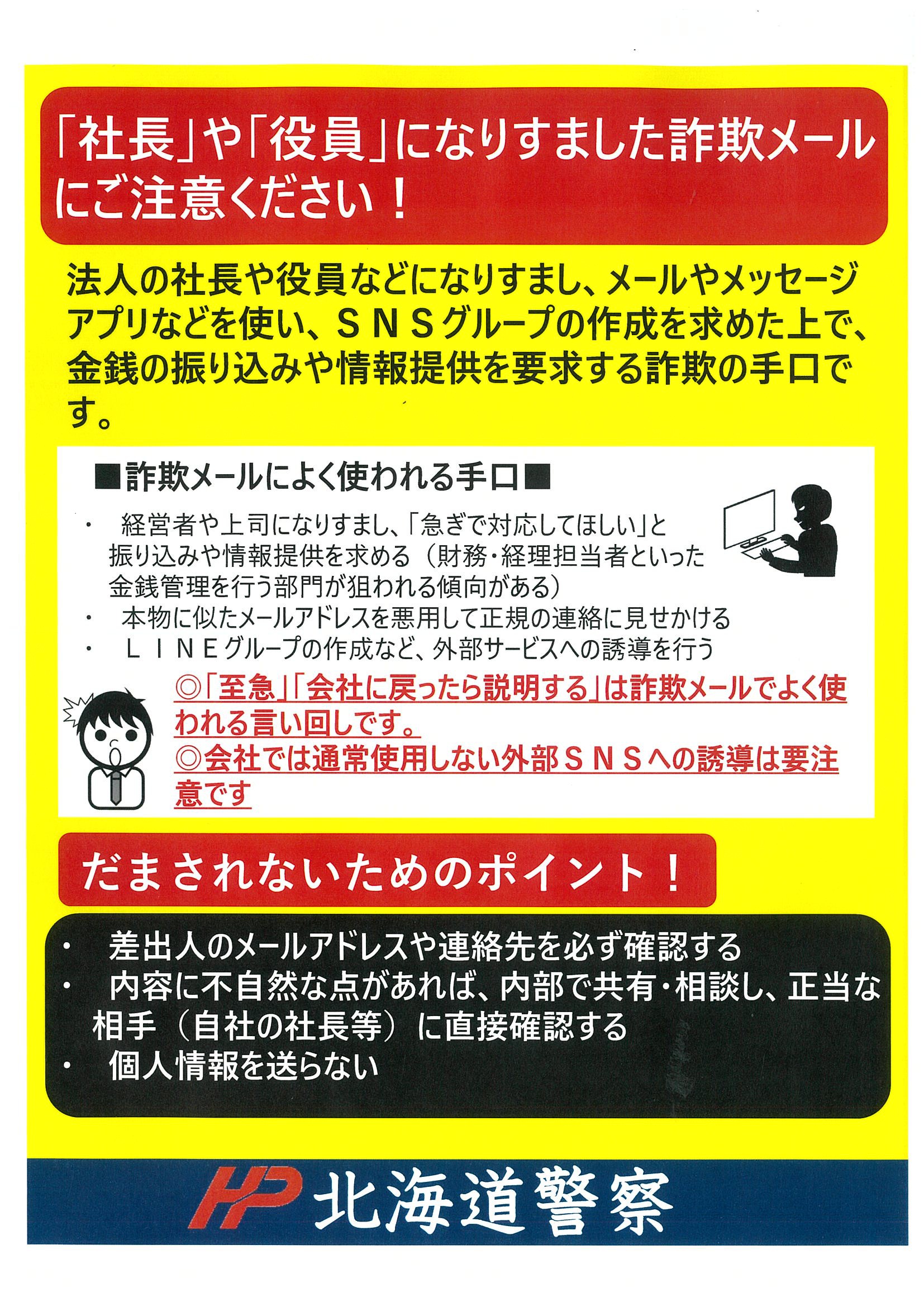 「社長」や「役員」になりすました詐欺メールにご注意ください！

法人の社長や役員などになりすまし、メールやメッセージアプリなどを使い、ＳＮＳグループの作成を求めた上で、金銭の振り込みや情報提供を要求する詐欺の手口です。

■詐欺メールによく使われる手口■

• 経営者や上司になりすまし、「急ぎで対応してほしい」と振り込みや情報提供を求める（財務・経理担当者といった金銭管理を行う部門が狙われる傾向がある）
• 本物に似たメールアドレスを悪用して正規の連絡に見せかける
• ＬＩＮＥグループの作成など、外部サービスへの誘導を行う

◎「至急」「会社に戻ったら説明する」は詐欺メールでよく使われる言い回しです。
◎会社では通常使用しない外部ＳＮＳへの誘導は要注意です

だまされないためのポイント！

• 差出人のメールアドレスや連絡先を必ず確認する
• 内容に不自然な点があれば、内部で共有・相談し、正当な相手（自社の社長等）に直接確認する
• 個人情報を送らない

HP 北海道警察